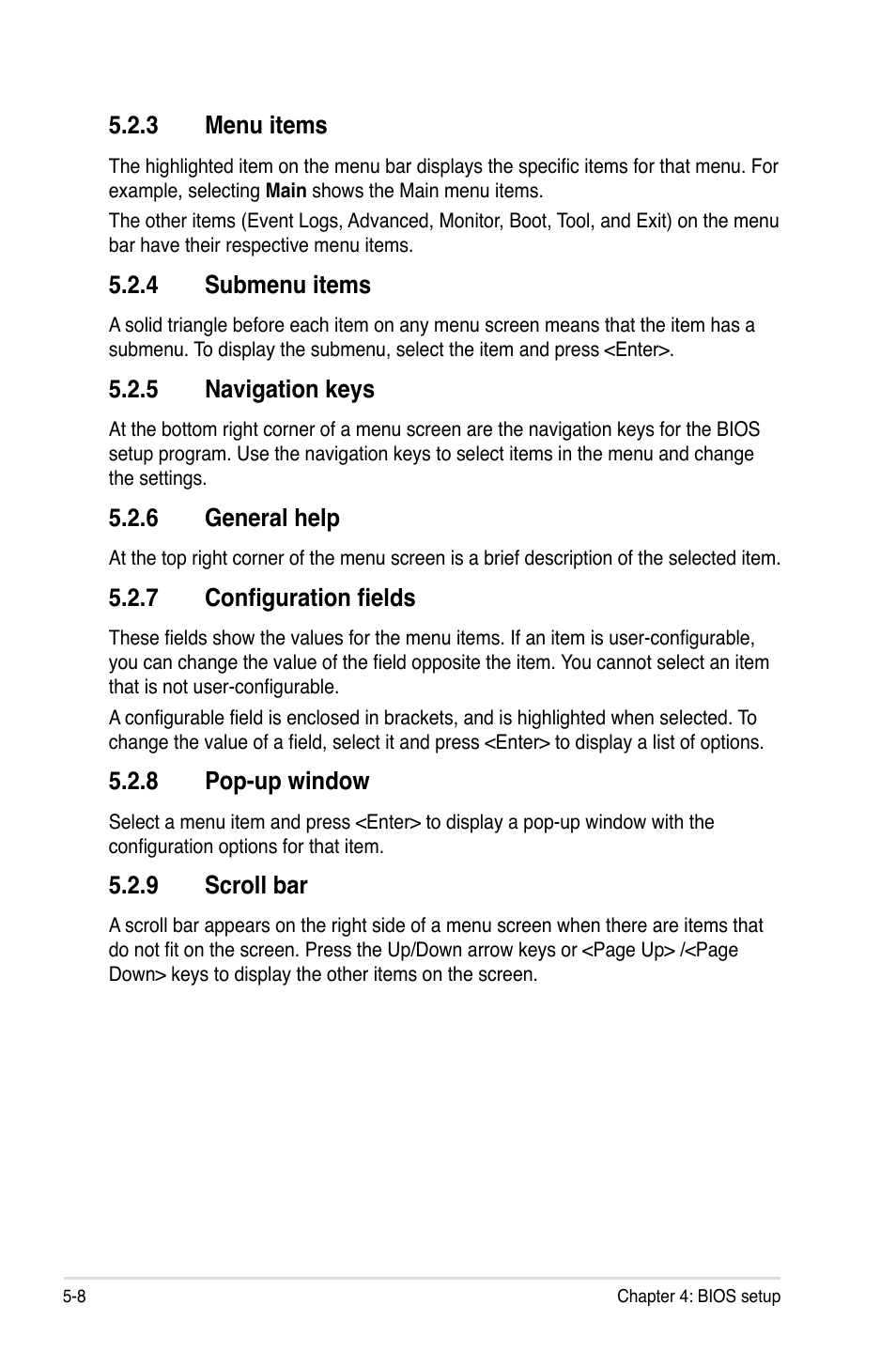 5.2.3 Menu items

The highlighted item on the menu bar displays the specific items for that menu. For example, selecting Main shows the Main menu items.

The other items (Event Logs, Advanced, Monitor, Boot, Tool, and Exit) on the menu bar have their respective menu items.

5.2.4 Submenu items

A solid triangle before each item on any menu screen means that the item has a submenu. To display the submenu, select the item and press <Enter>.

5.2.5 Navigation keys

At the bottom right corner of a menu screen are the navigation keys for the BIOS setup program. Use the navigation keys to select items in the menu and change the settings.

5.2.6 General help

At the top right corner of the menu screen is a brief description of the selected item.

5.2.7 Configuration fields

These fields show the values for the menu items. If an item is user-configurable, you can change the value of the field opposite the item. You cannot select an item that is not user-configurable.

A configurable field is enclosed in brackets, and is highlighted when selected. To change the value of a field, select it and press <Enter> to display a list of options.

5.2.8 Pop-up window

Select a menu item and press <Enter> to display a pop-up window with the configuration options for that item.

5.2.9 Scroll bar

A scroll bar appears on the right side of a menu screen when there are items that do not fit on the screen. Press the Up/Down arrow keys or <Page Up> /<Page Down> keys to display the other items on the screen.

5-8

Chapter 4: BIOS setup